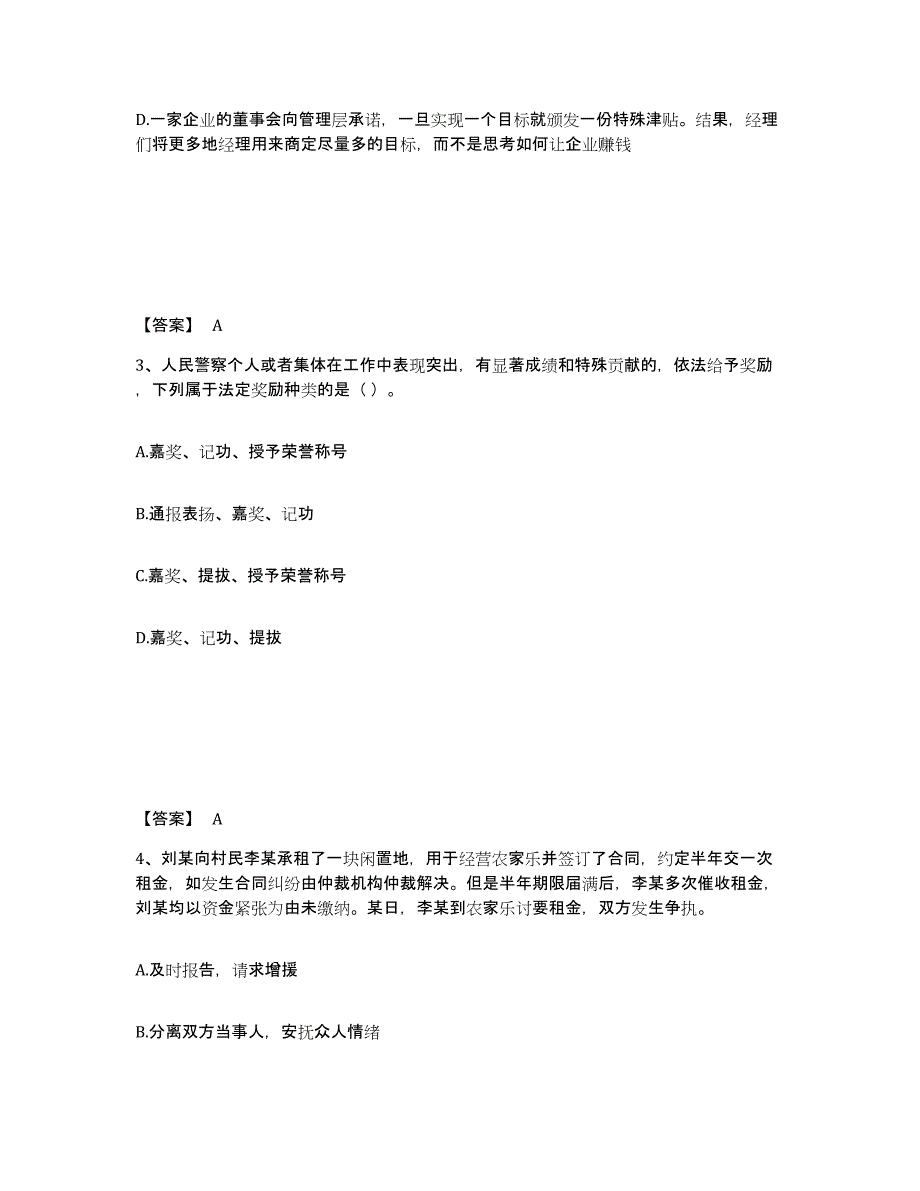 D.一家企业的董事会向管理层承诺，一旦实现一个目标就颁发一份特殊津贴。结果，经理们将更多地经理用来商定尽量多的目标，而不是思考如何让企业赚钱

【答案】 A

3、人民警察个人或者集体在工作中表现突出，有显著成绩和特殊贡献的，依法给予奖励，下列属于法定奖励种类的是（ ）。

A.嘉奖、记功、授予荣誉称号

B.通报表扬、嘉奖、记功

C.嘉奖、提拔、授予荣誉称号

D.嘉奖、记功、提拔

【答案】 A

4、刘某向村民李某承租了一块闲置地，用于经营农家乐并签订了合同，约定半年交一次租金，如发生合同纠纷由仲裁机构仲裁解决。但是半年期限届满后，李某多次催收租金，刘某均以资金紧张为由未缴纳。某日，李某到农家乐讨要租金，双方发生争执。

A.及时报告，请求增援

B.分离双方当事人，安抚众人情绪